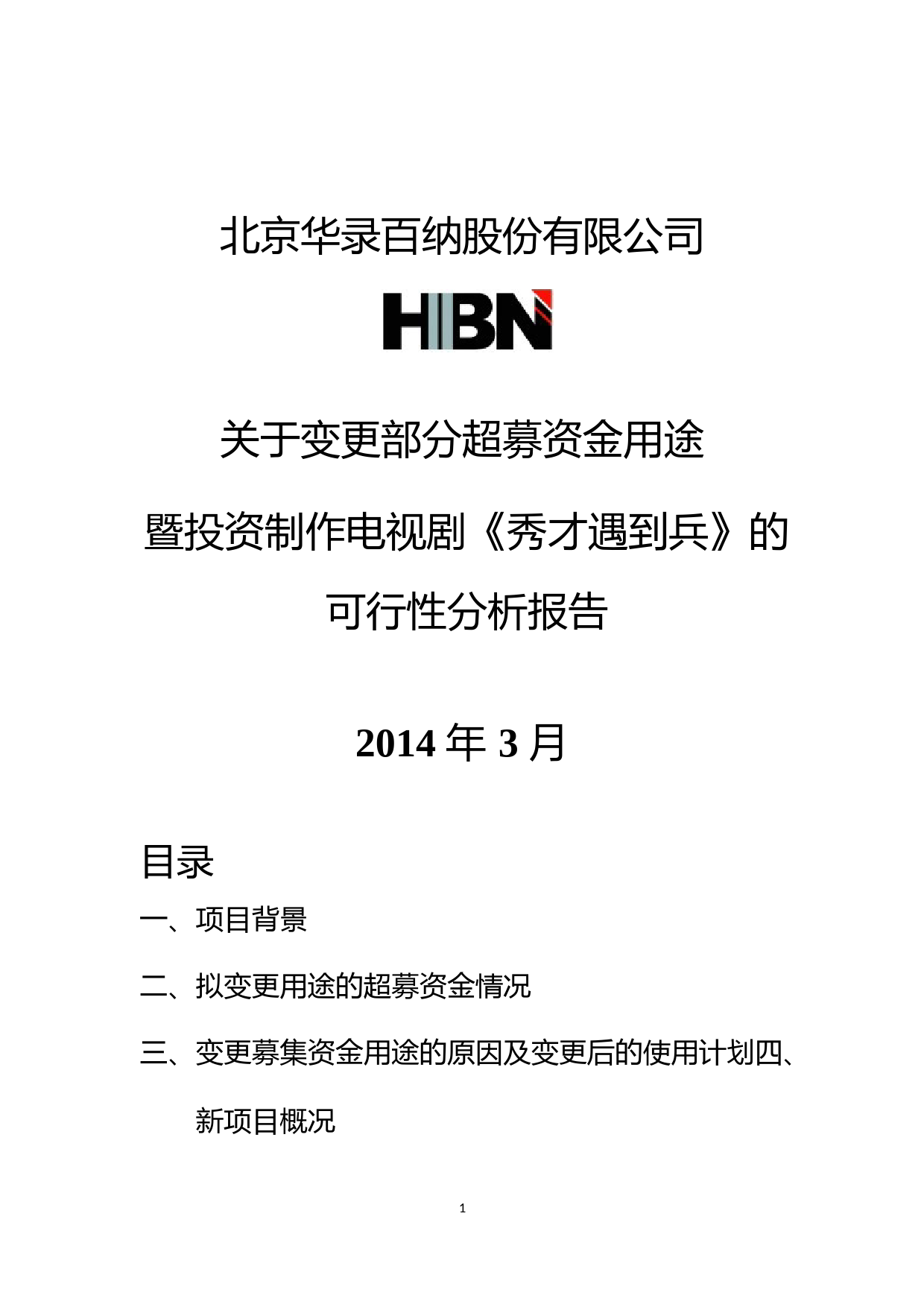 北京华录百纳股份有限公司

HBN

关于变更部分超募资金用途

暨投资制作电视剧《秀才遇到兵》的

可行性分析报告

2014 年 3 月

目录

一、项目背景

二、拟变更用途的超募资金情况

三、变更募集资金用途的原因及变更后的使用计划四、新项目概况

1